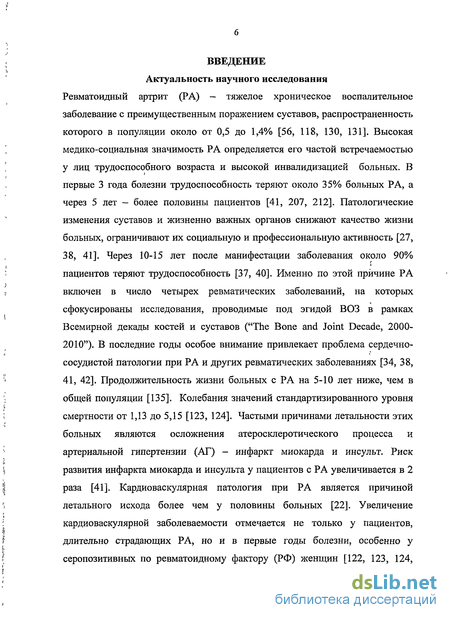 6

ВВЕДЕНИЕ

Актуальность научного исследования

Ревматоидный артрит (РА) – тяжелое хроническое воспалительное заболевание с преимущественным поражением суставов, распространенность которого в популяции около от 0,5 до 1,4% [56, 118, 130, 131]. Высокая медико-социальная значимость РА определяется его частой встречаемостью у лиц трудоспособного возраста и высокой инвалидизацией больных. В первые 3 года болезни трудоспособность теряют около 35% больных РА, а через 5 лет – более половины пациентов [41, 207, 212]. Патологические изменения суставов и жизненно важных органов снижают качество жизни больных, ограничивают их социальную и профессиональную активность [27, 38, 41]. Через 10-15 лет после манифестации заболевания около 90% пациентов теряют трудоспособность [37, 40]. Именно по этой причине РА включен в число четырех ревматических заболеваний, на которых сфокусированы исследования, проводимые под эгидой ВОЗ в рамках Всемирной декады костей и суставов ("The Bone and Joint Decade, 2000-2010"). В последние годы особое внимание привлекает проблема сердечно-сосудистой патологии при РА и других ревматических заболеваниях [34, 38, 41, 42]. Продолжительность жизни больных с РА на 5-10 лет ниже, чем в общей популяции [135]. Колебания значений стандартизированного уровня смертности от 1,13 до 5,15 [123, 124]. Частыми причинами летальности этих больных являются осложнения атеросклеротического процесса и артериальной гипертензии (АГ) – инфаркт миокарда и инсульт. Риск развития инфаркта миокарда и инсульта у пациентов с РА увеличивается в 2 раза [41]. Кардиоваскулярная патология при РА является причиной летального исхода более чем у половины больных [22]. Увеличение кардиоваскулярной заболеваемости отмечается не только у пациентов, длительно страдающих РА, но и в первые годы болезни, особенно у серопозитивных по ревматоидному фактору (РФ) женщин [122, 123, 124,

dsLib.net
библиотека диссертаций